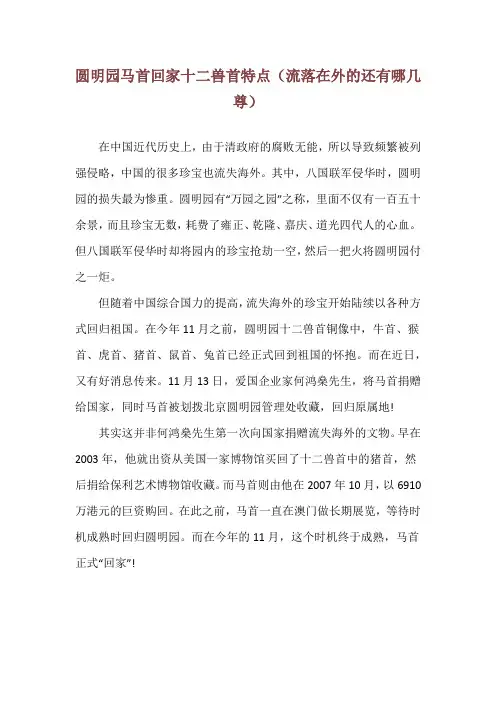 圆明园马首回家十二兽首特点（流落在外的还有哪几尊）

在中国近代历史上，由于清政府的腐败无能，所以导致频繁被列强侵略，中国的很多珍宝也流失海外。其中，八国联军侵华时，圆明园的损失最为惨重。圆明园有“万园之园”之称，里面不仅有一百五十余景，而且珍宝无数，耗费了雍正、乾隆、嘉庆、道光四代人的心血。但八国联军侵华时却将园内的珍宝抢劫一空，然后一把火将圆明园付之一炬。

但随着中国综合国力的提高，流失海外的珍宝开始陆续以各种方式回归祖国。在今年11月之前，圆明园十二兽首铜像中，牛首、猴首、虎首、猪首、鼠首、兔首已经正式回到祖国的怀抱。而在近日，又有好消息传来。11月13日，爱国企业家何鸿燊先生，将马首捐赠给国家，同时马首被划拨北京圆明园管理处收藏，回归原属地！

其实这并非何鸿燊先生第一次向国家捐赠流失海外的文物。早在2003年，他就出资从美国一家博物馆买回了十二兽首中的猪首，然后捐给保利艺术博物馆收藏。而马首则由他在2007年10月，以6910万港元的巨资购回。在此之前，马首一直在澳门做长期展览，等待时机成熟时回归圆明园。而在今年的11月，这个时机终于成熟，马首正式“回家”！